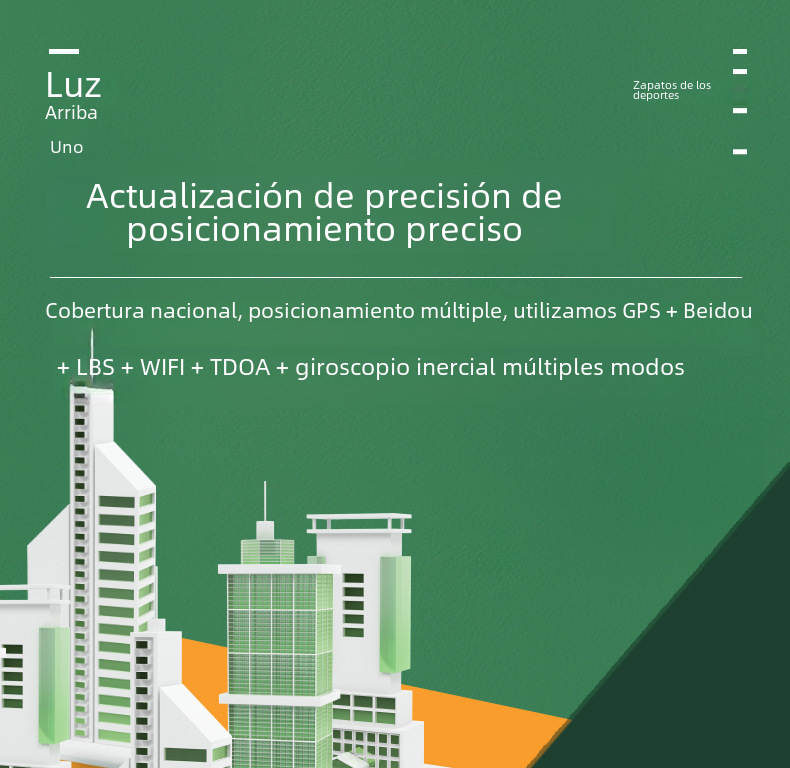 Luz
Arriba

Uno

Zapatos de los deportes

Actualización de precisión de posicionamiento preciso

Cobertura nacional, posicionamiento múltiple, utilizamos GPS + Beidou

+ LBS + WIFI + TDOA + giroscopio inercial múltiples modos